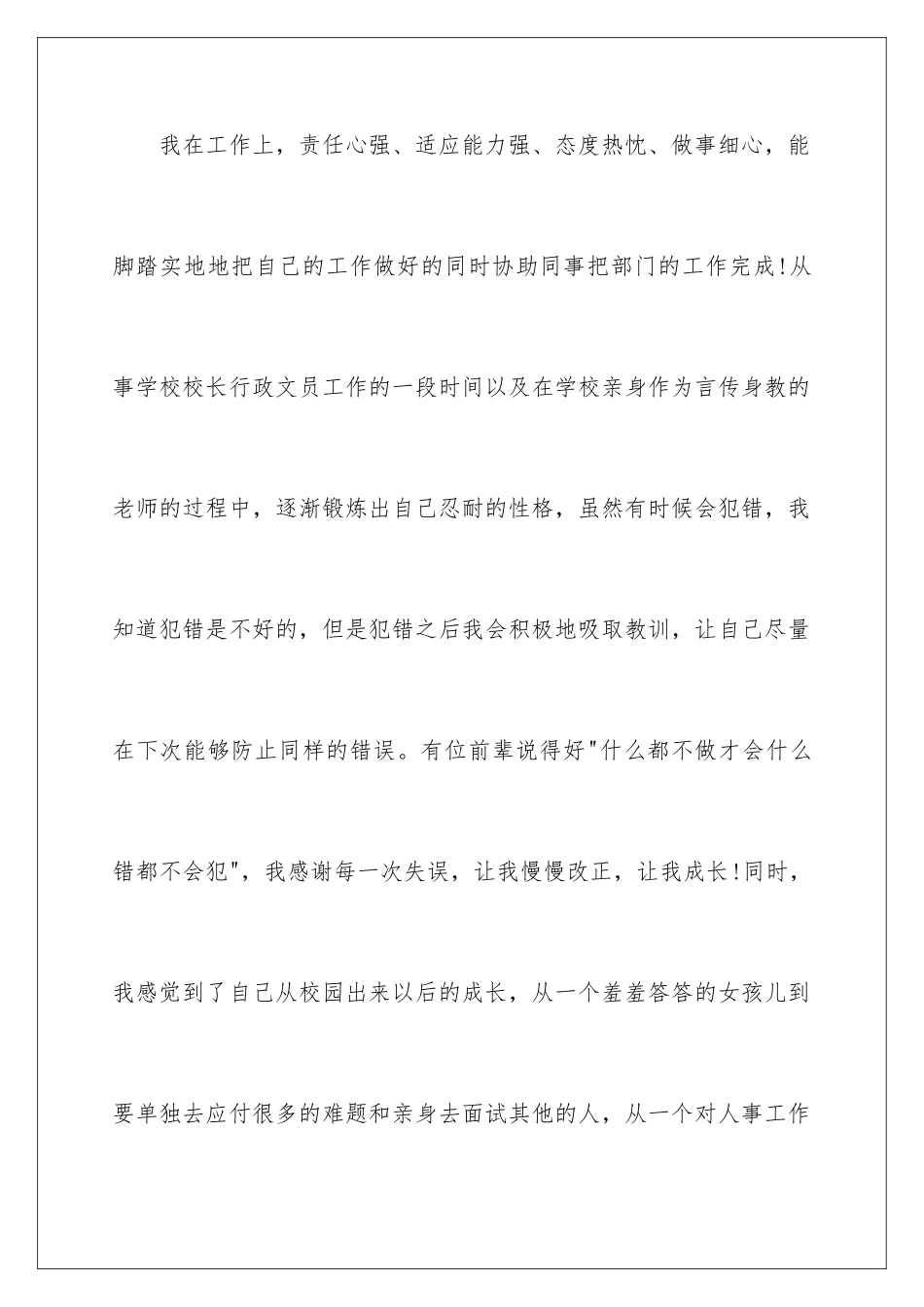 我在工作上，责任心强、适应能力强、态度热忱、做事细心，能脚踏实地地把自己的工作做好的同时协助同事把部门的工作完成!从事学校校长行政文员工作的一段时间以及在学校亲身作为言传身教的老师的过程中，逐渐锻炼出自己忍耐的性格，虽然有时候会犯错，我知道犯错是不好的，但是犯错之后我会积极地吸取教训，让自己尽量在下次能够防止同样的错误。有位前辈说得好"什么都不做才会什么错都不会犯"，我感谢每一次失误，让我慢慢改正，让我成长!同时，我感觉到了自己从校园出来以后的成长，从一个羞羞答答的女孩儿到要单独去应付很多的难题和亲身去面试其他的人，从一个对人事工作